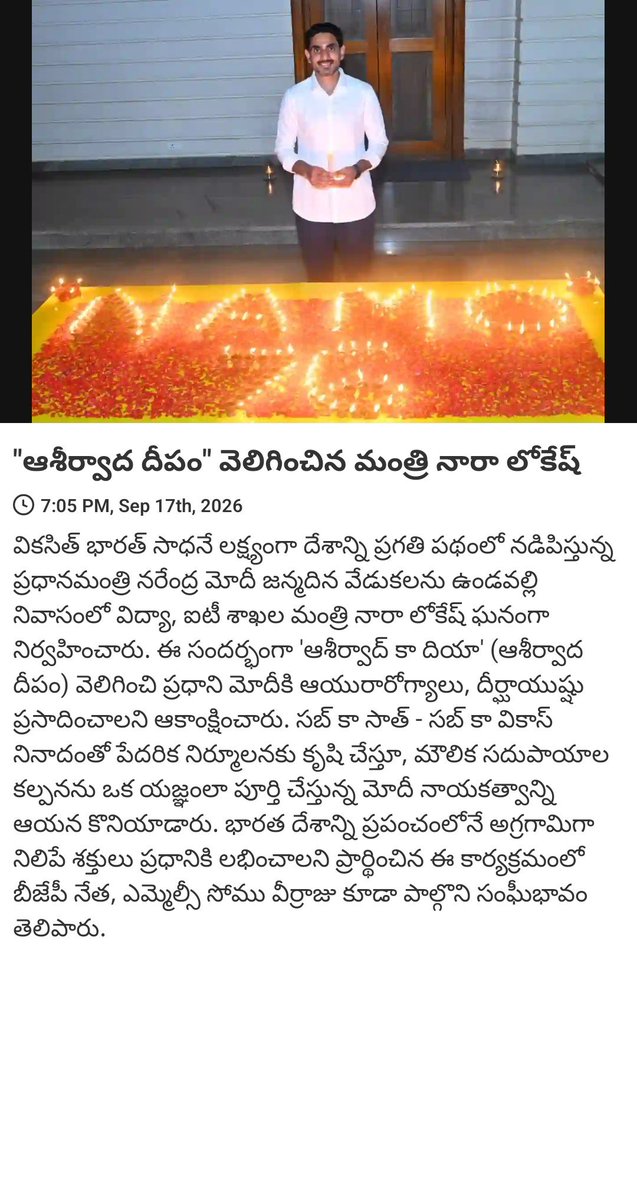 "ఆశీర్వాద దీపం" వెలిగించిన మంత్రి నారా లోకేష్

7:05 PM, Sep 17th, 2026

వికసిత్ భారత్ సాధనే లక్ష్యంగా దేశాన్ని ప్రగతి పథంలో నడిపిస్తున్న ప్రధానమంత్రి నరేంద్ర మోదీ జన్మదిన వేడుకలను ఉండవల్లి నివాసంలో విద్యా, ఐటీ శాఖల మంత్రి నారా లోకేష్ ఘనంగా నిర్వహించారు. ఈ సందర్భంగా 'ఆశీర్వాద్ కా దియా' (ఆశీర్వాద దీపం) వెలిగించి ప్రధాని మోదీకి ఆయురారోగ్యాలు, దీర్ఘాయుష్షు ప్రసాదించాలని ఆకాంక్షించారు. సబ్ కా సాత్ - సబ్ కా వికాస్ నినాదంతో పేదరిక నిర్మూలనకు కృషి చేస్తూ, మౌలిక సదుపాయాల కల్పనను ఒక యజ్ఞంలా పూర్తి చేస్తున్న మోదీ నాయకత్వాన్ని ఆయన కొనియాడారు. భారత దేశాన్ని ప్రపంచంలోనే అగ్రగామిగా నిలిపే శక్తులు ప్రధానికి లభించాలని ప్రార్థించిన ఈ కార్యక్రమంలో బీజేపీ నేత, ఎమ్మెల్సీ సోము వీర్రాజు కూడా పాల్గొని సంఘీభావం తెలిపారు.